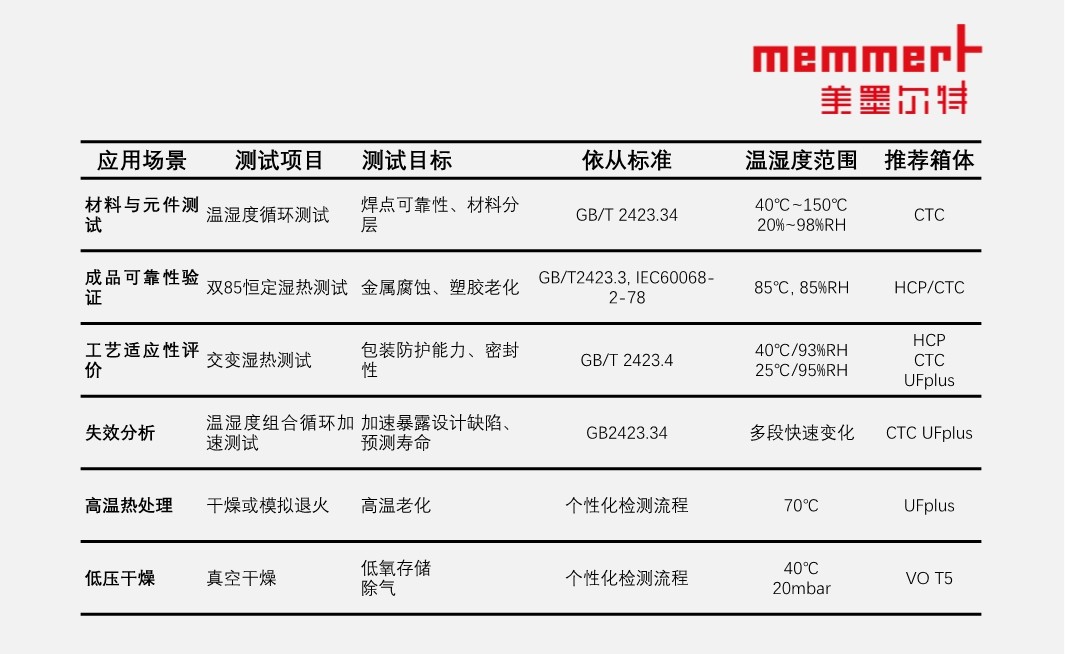 memmert
美墨尔特

| 应用场景 | 测试项目 | 测试目标 | 依从标准 | 温湿度范围 | 推荐箱体 |
|---|---|---|---|---|---|
| 材料与元件测试 | 温湿度循环测试 | 焊点可靠性、材料分层 | GB/T 2423.34 | 40℃~150℃ 20%~98%RH | CTC |
| 成品可靠性验证 | 双85恒定湿热测试 | 金属腐蚀、塑胶老化 | GB/T2423.3, IEC60068-2-78 | 85℃, 85%RH | HCP/CTC |
| 工艺适应性评价 | 交变湿热测试 | 包装防护能力、密封性 | GB/T 2423.4 | 40℃/93%RH 25℃/95%RH | HCP CTC UFplus |
| 失效分析 | 温湿度组合循环加速测试 | 加速暴露设计缺陷、预测寿命 | GB2423.34 | 多段快速变化 | CTC UFplus |
| 高温热处理 | 干燥或模拟退火 | 高温老化 | 个性化检测流程 | 70℃ | UFplus |
| 低压干燥 | 真空干燥 | 低氧存储 除气 | 个性化检测流程 | 40℃ 20mbar | VO T5 |